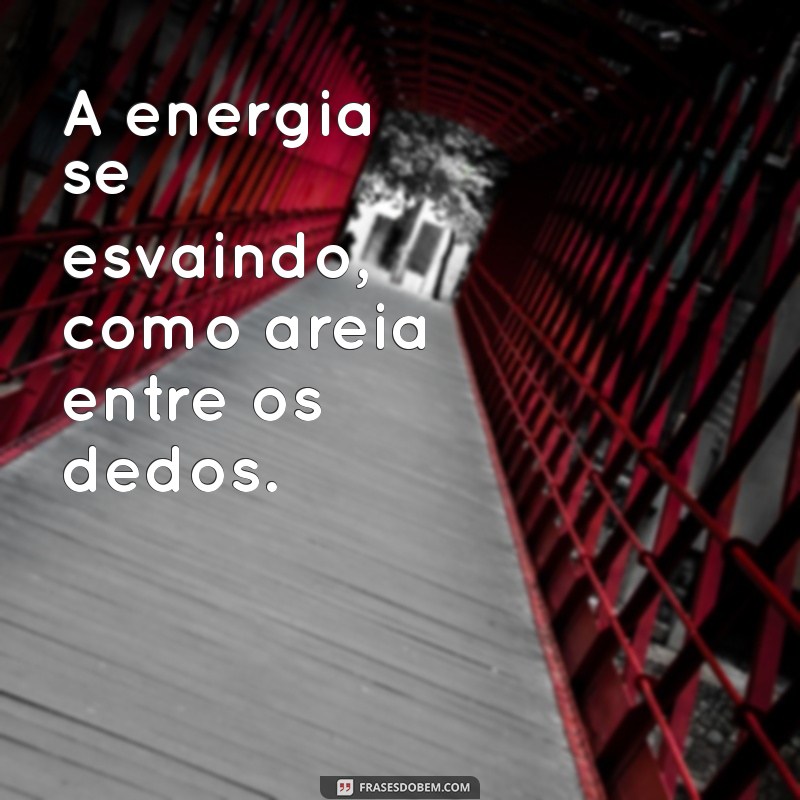 A energia se esvaindo, como areia entre os dedos.

FRASESDOBEM.COM